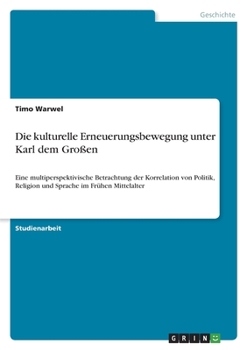 Geschichte

Timo Warwel

Die kulturelle Erneuerungsbewegung unter Karl dem Großen

Eine multiperspektivische Betrachtung der Korrelation von Politik, Religion und Sprache im Frühen Mittelalter

Studienarbeit

GRIN